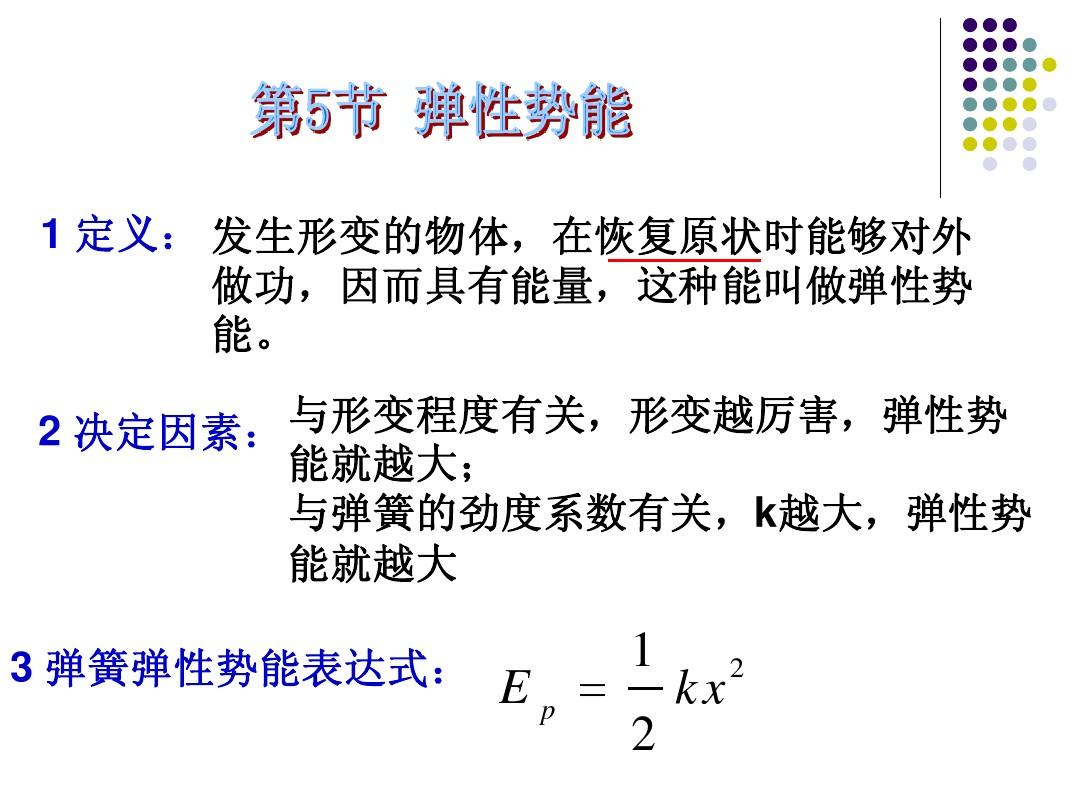 第5节 弹性势能

1 定义： 发生形变的物体，在恢复原状时能够对外做功，因而具有能量，这种能叫做弹性势能。

2 决定因素： 与形变程度有关，形变越厉害，弹性势能就越大；
与弹簧的劲度系数有关，k越大，弹性势能就越大

3 弹簧弹性势能表达式： $E_p = \frac{1}{2}kx^2$